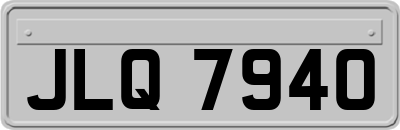 JLQ 7940